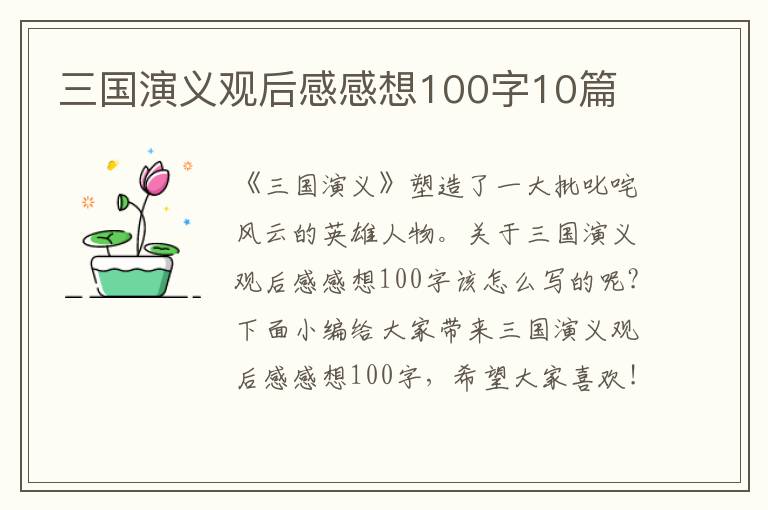 三国演义观后感感想100字10篇

《三国演义》塑造了一大批叱咤风云的英雄人物。关于三国演义观后感感想100字该怎么写的呢？下面小编给大家带来三国演义观后感感想100字，希望大家喜欢！